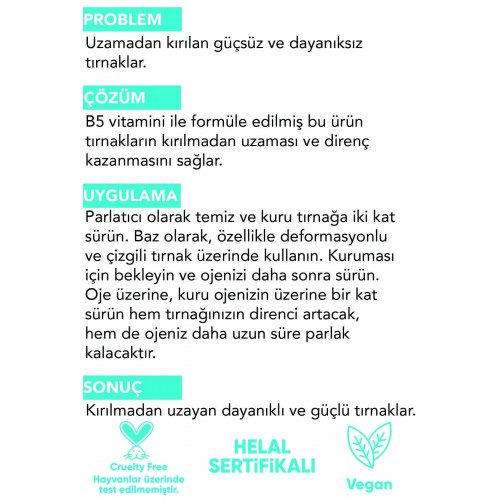 PROBLEM

Uzamadan kırılan güçsüz ve dayanıksız tırnaklar.

ÇÖZÜM

B5 vitamini ile formüle edilmiş bu ürün tırnakların kırılmadan uzaması ve direnç kazanmasını sağlar.

UYGULAMA

Parlatıcı olarak temiz ve kuru tırnağa iki kat sürün. Baz olarak, özellikle deformasyonlu ve çizgili tırnak üzerinde kullanın. Kuruması için bekleyin ve ojenizi daha sonra sürün. Oje üzerine, kuru ojenizin üzerine bir kat sürün hem tırnağınızın direnci artacak, hem de ojeniz daha uzun süre parlak kalacaktır.

SONUÇ

Kırılmadan uzayan dayanıklı ve güçlü tırnaklar.

Cruelty Free
Hayvanlar üzerinde test edilmemiştir.

HELAL SERTİFİKALI

Vegan